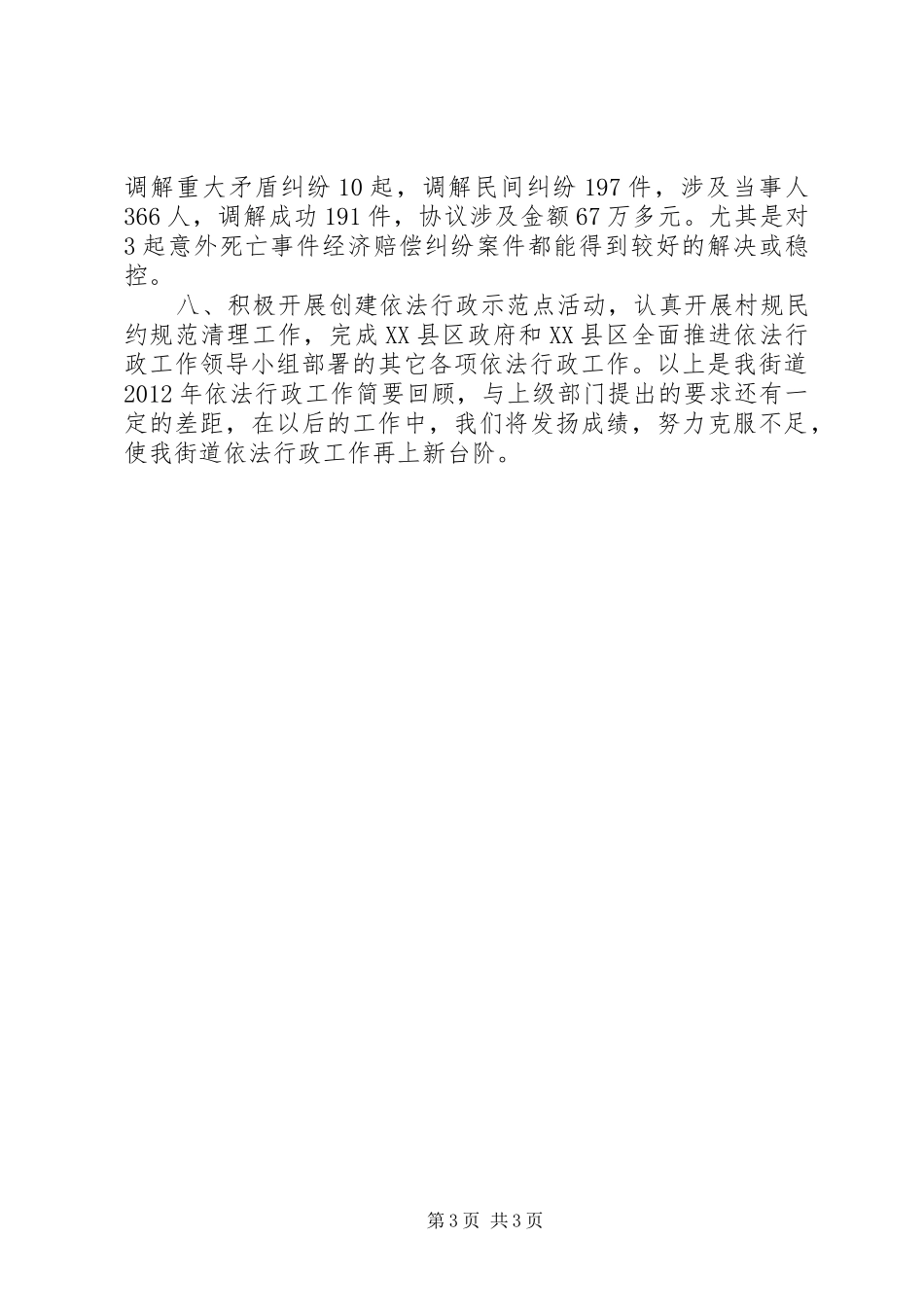 调解重大矛盾纠纷10起，调解民间纠纷197件，涉及当事人366人，调解成功191件，协议涉及金额67万多元。尤其是对3起意外死亡事件经济赔偿纠纷案件都能得到较好的解决或稳控。

八、积极开展创建依法行政示范点活动，认真开展村规民约规范清理工作，完成XX县区政府和XX县区全面推进依法行政工作领导小组部署的其它各项依法行政工作。以上是我街道2012年依法行政工作简要回顾，与上级部门提出的要求还有一定的差距，在以后的工作中，我们将发扬成绩，努力克服不足，使我街道依法行政工作再上新台阶。

第3页 共3页